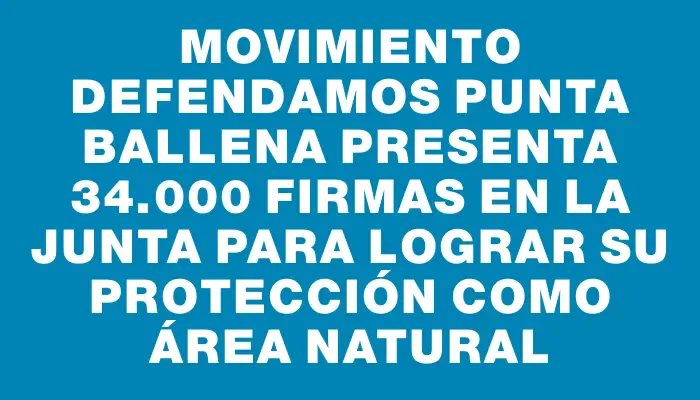 MOVIMIENTO DEFENDAMOS PUNTA BALLENA PRESENTA 34.000 FIRMAS EN LA JUNTA PARA LOGRAR SU PROTECCIÓN COMO ÁREA NATURAL